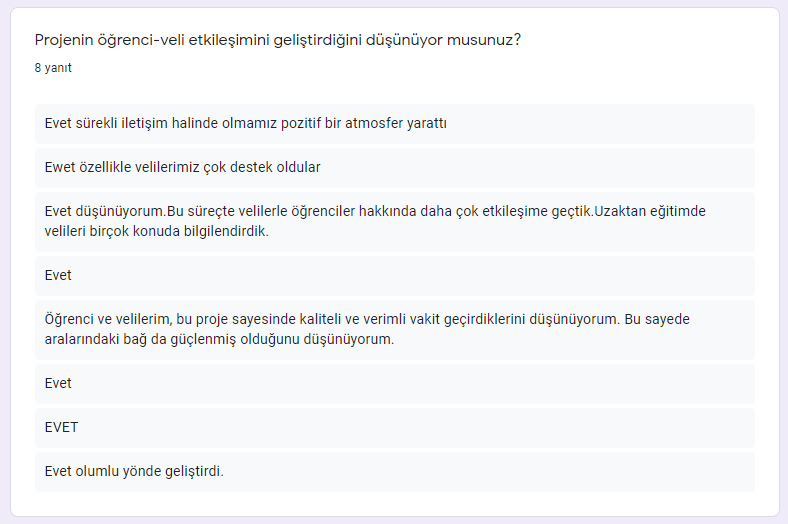 Projenin öğrenci-veli etkileşimini geliştirdiğini düşünüyor musunuz?

8 yanıt

Evet sürekli iletişim halinde olmamız pozitif bir atmosfer yarattı

Ewet özellikle velilerimiz çok destek oldular

Evet düşünüyorum.Bu süreçte velilerle öğrenciler hakkında daha çok etkileşime geçtik.Uzaktan eğitimde velileri birçok konuda bilgilendirdik.

Evet

Öğrenci ve velilerim, bu proje sayesinde kaliteli ve verimli vakit geçirdiklerini düşünüyorum. Bu sayede aralarındaki bağ da güçlenmiş olduğunu düşünüyorum.

Evet

EVET

Evet olumlu yönde geliştirdi.